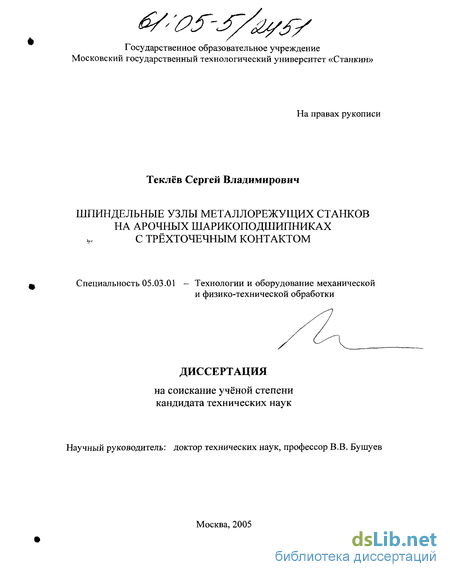 61:05-5/2451

Государственное образовательное учреждение
Московский государственный технологический университет «Станкин»

На правах рукописи

Теклёв Сергей Владимирович

ШПИНДЕЛЬНЫЕ УЗЛЫ МЕТАЛЛОРЕЖУЩИХ СТАНКОВ НА АРОЧНЫХ ШАРИКОПОДШИПНИКАХ С ТРЁХТОЧЕЧНЫМ КОНТАКТОМ

Специальность 05.03.01 – Технологии и оборудование механической и физико-технической обработки

ДИССЕРТАЦИЯ

на соискание учёной степени кандидата технических наук

Научный руководитель: доктор технических наук, профессор В.В. Бушуев

Москва, 2005

dsLib.net
библиотека диссертаций